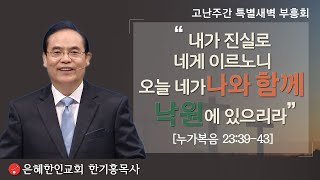 고난주간 특별새벽 부흥회

“내가 진실로 네게 이르노니 오늘 네가 나와 함께 낙원에 있으리라”

[누가복음 23:39-43]

은혜한인교회 한기홍목사